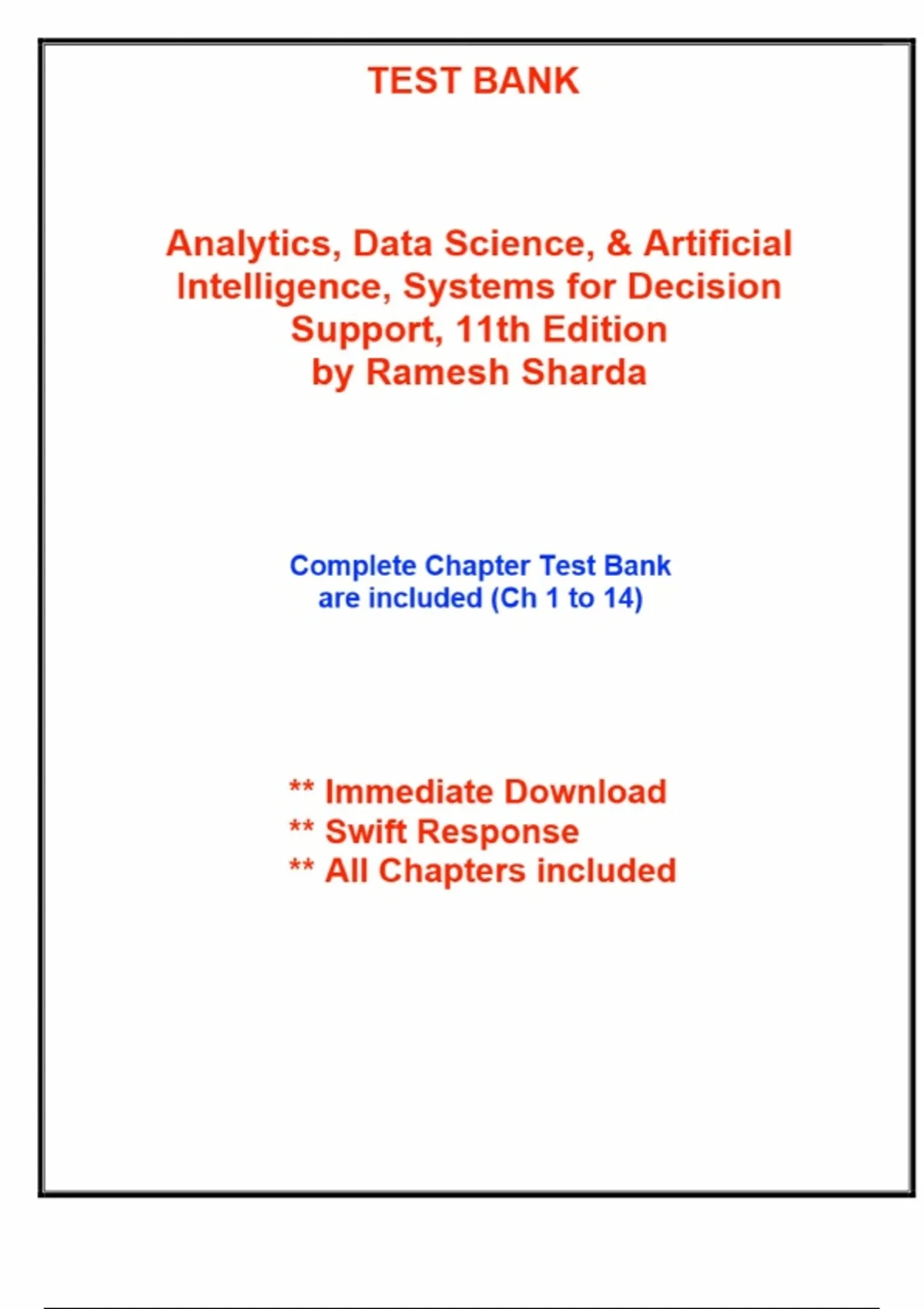 TEST BANK

Analytics, Data Science, & Artificial Intelligence, Systems for Decision Support, 11th Edition
by Ramesh Sharda

Complete Chapter Test Bank
are included (Ch 1 to 14)

** Immediate Download
** Swift Response
** All Chapters included